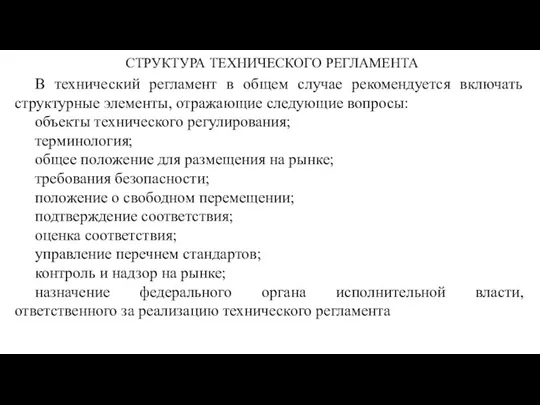 СТРУКТУРА ТЕХНИЧЕСКОГО РЕГЛАМЕНТА

В технический регламент в общем случае рекомендуется включать структурные элементы, отражающие следующие вопросы:

объекты технического регулирования;

терминология;

общее положение для размещения на рынке;

требования безопасности;

положение о свободном перемещении;

подтверждение соответствия;

оценка соответствия;

управление перечнем стандартов;

контроль и надзор на рынке;

назначение федерального органа исполнительной власти, ответственного за реализацию технического регламента